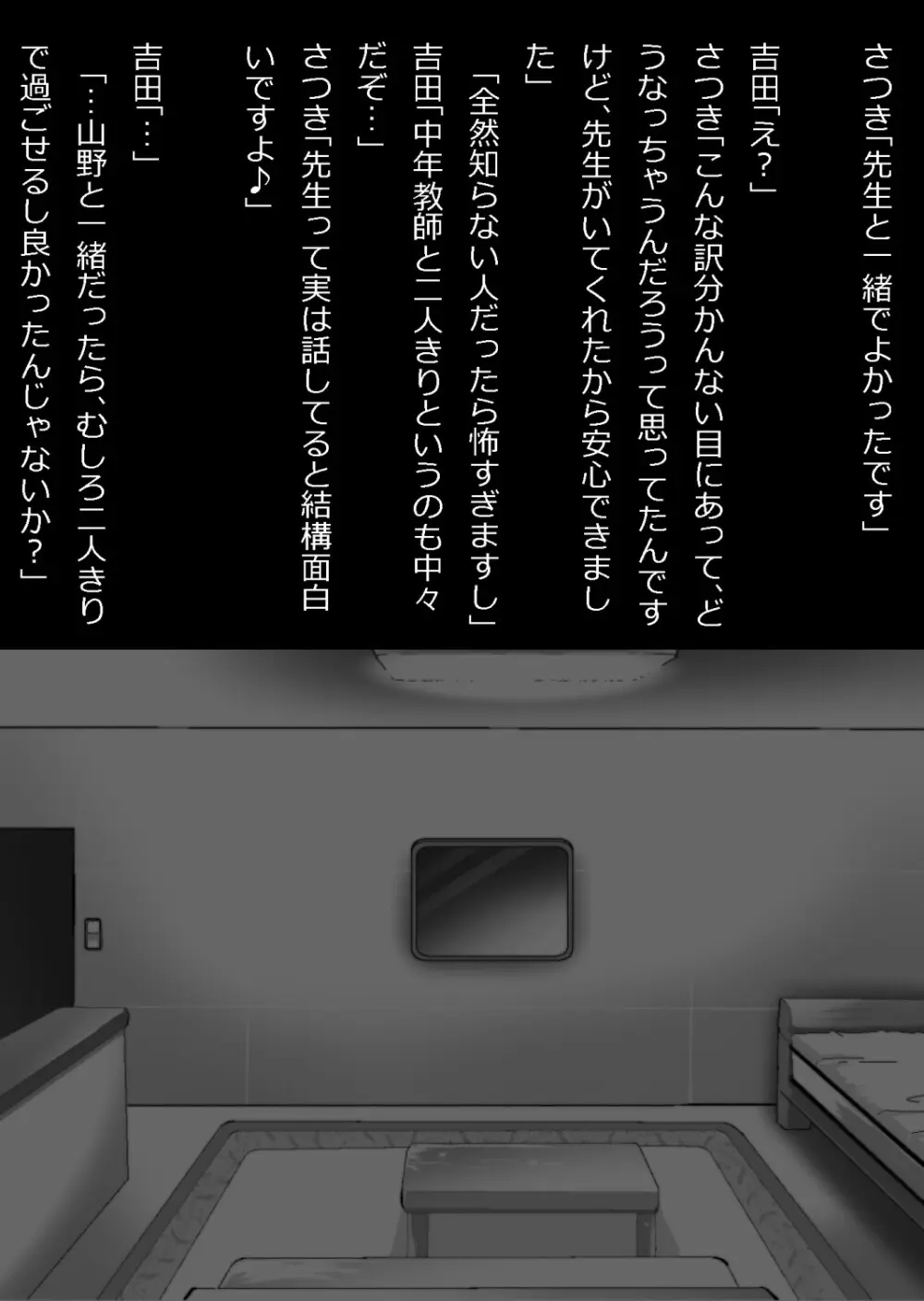 さつき「先生と一緒でよかったです」

吉田「え？」

さつき「こんな訳分かんない目にあって、どうなっちゃうんだろうって思ってたんですけど、先生がいてくれたから安心できました」

「全然知らない人だったら怖すぎますし」

吉田「中年教師と二人きりというのも中々だぞ…」

さつき「先生って実は話してると結構面白いですよ♪」

吉田「…」

「…山野と一緒だったら、むしろ二人きりで過ごせるし良かったんじゃないか？」